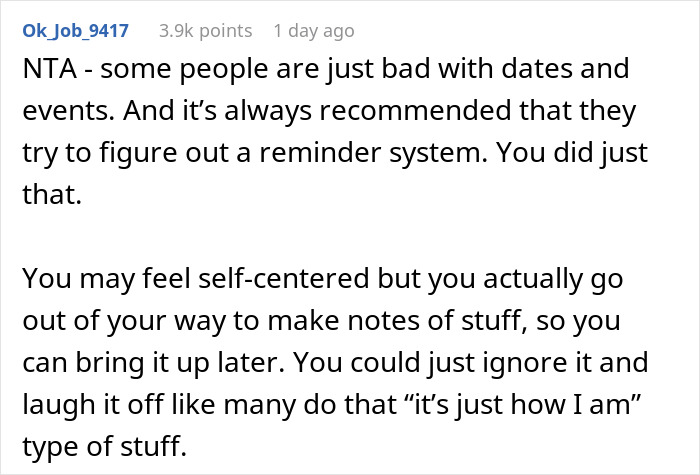 Ok_Job_9417 3.9k points 1 day ago

NTA - some people are just bad with dates and events. And it’s always recommended that they try to figure out a reminder system. You did just that.

You may feel self-centered but you actually go out of your way to make notes of stuff, so you can bring it up later. You could just ignore it and laugh it off like many do that “it’s just how I am” type of stuff.